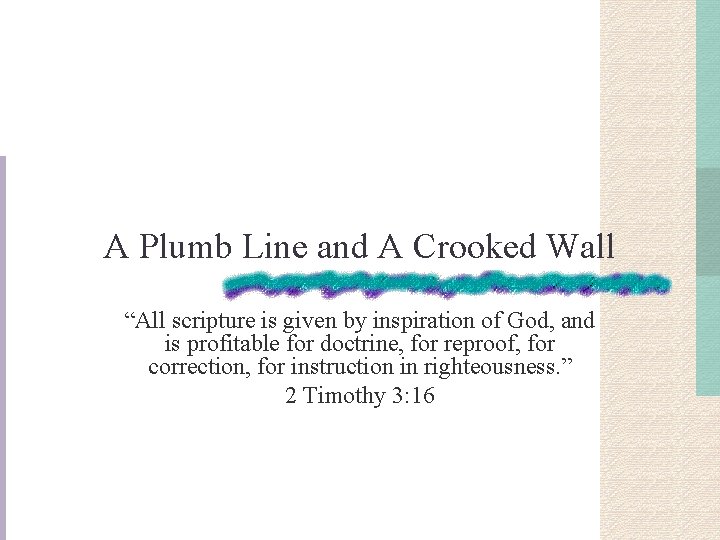 A Plumb Line and A Crooked Wall

"All scripture is given by inspiration of God, and is profitable for doctrine, for reproof, for correction, for instruction in righteousness."

2 Timothy 3:16